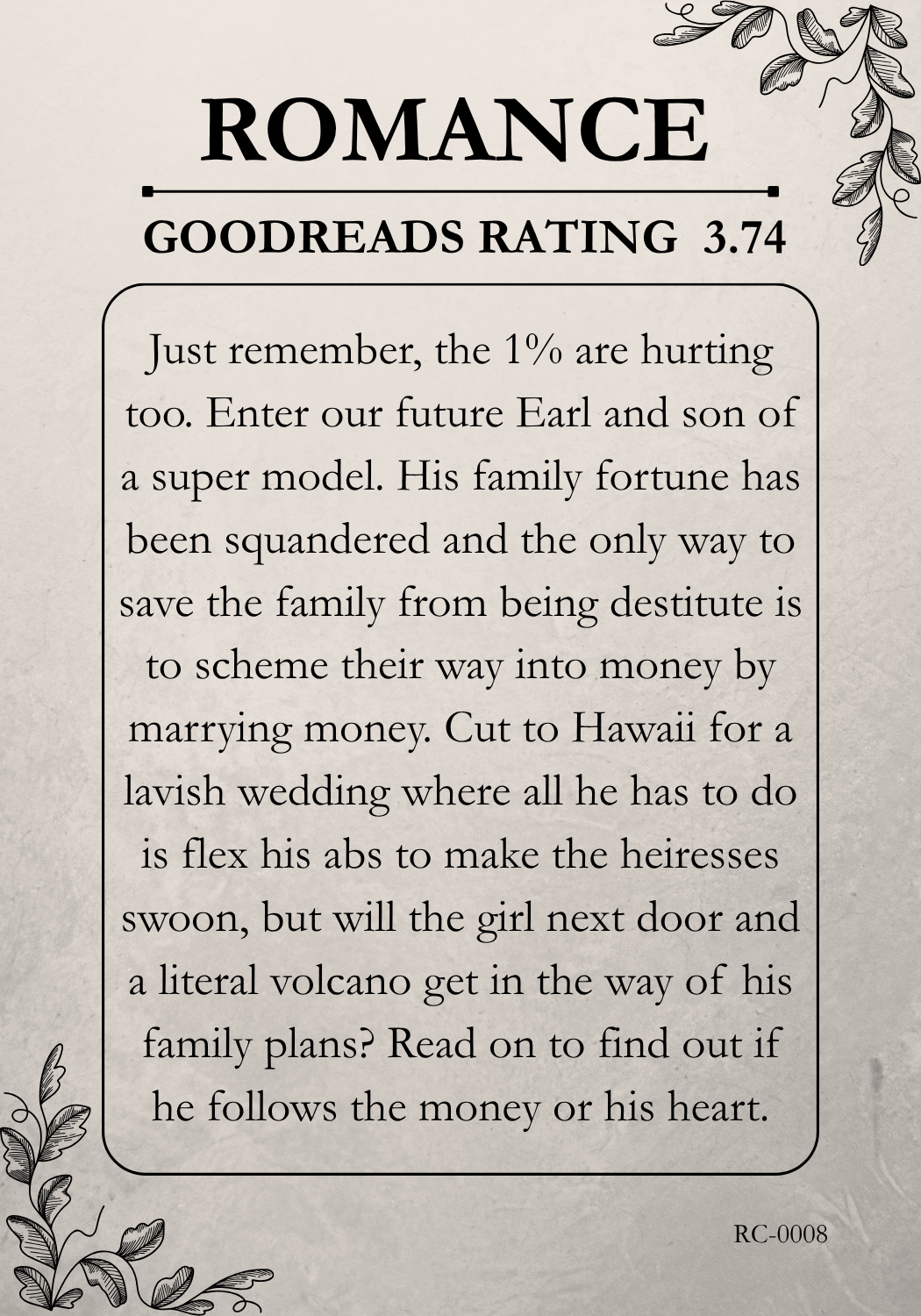 ROMANCE

GOODREADS RATING 3.74

Just remember, the 1% are hurting too. Enter our future Earl and son of a super model. His family fortune has been squandered and the only way to save the family from being destitute is to scheme their way into money by marrying money. Cut to Hawaii for a lavish wedding where all he has to do is flex his abs to make the heiresses swoon, but will the girl next door and a literal volcano get in the way of his family plans? Read on to find out if he follows the money or his heart.

RC-0008